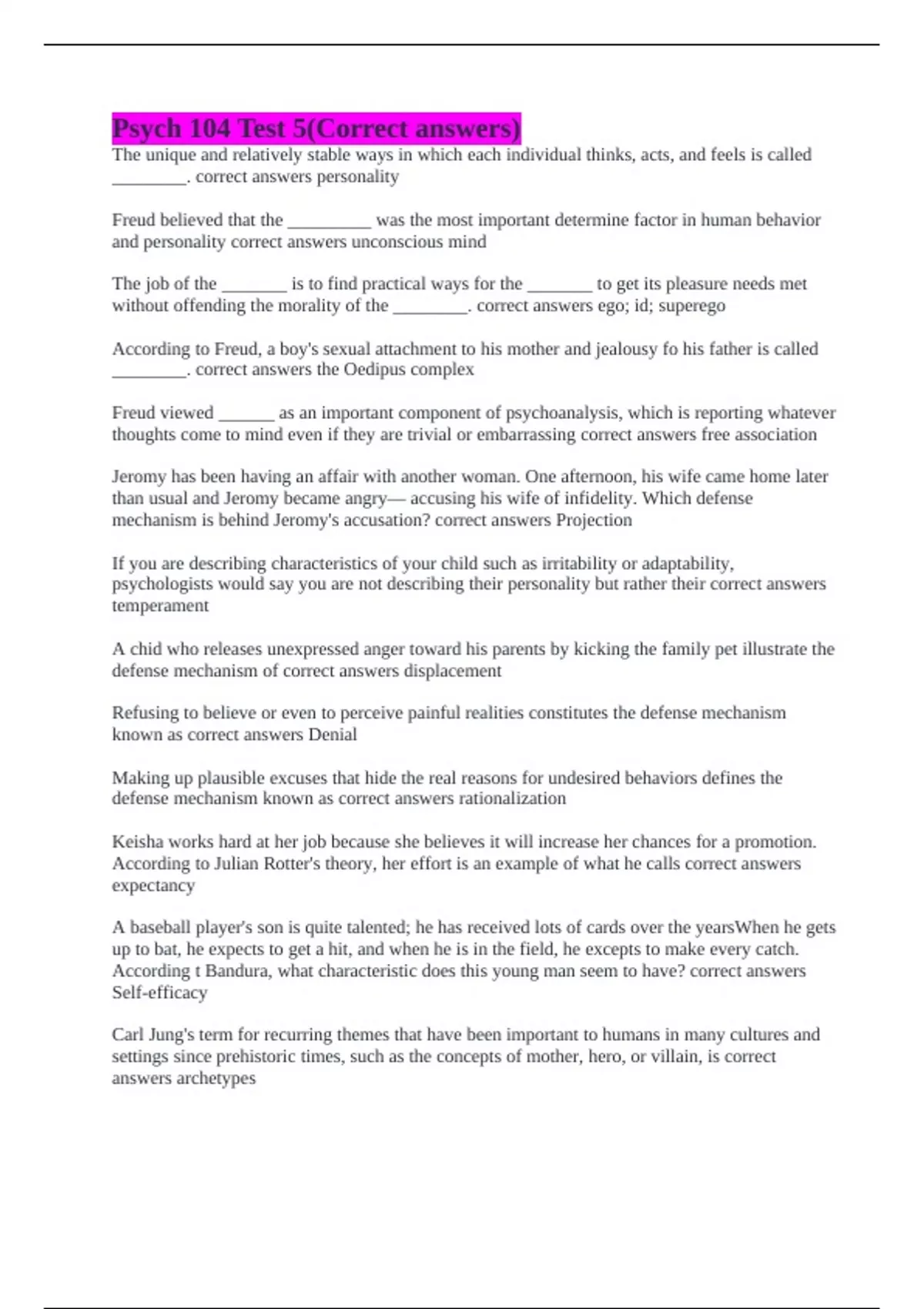 Psych 104 Test 5(Correct answers)

The unique and relatively stable ways in which each individual thinks, acts, and feels is called ________. correct answers personality

Freud believed that the _________ was the most important determine factor in human behavior and personality correct answers unconscious mind

The job of the _______ is to find practical ways for the _______ to get its pleasure needs met without offending the morality of the ________. correct answers ego; id; superego

According to Freud, a boy's sexual attachment to his mother and jealousy fo his father is called ________. correct answers the Oedipus complex

Freud viewed ______ as an important component of psychoanalysis, which is reporting whatever thoughts come to mind even if they are trivial or embarrassing correct answers free association

Jeromy has been having an affair with another woman. One afternoon, his wife came home later than usual and Jeromy became angry— accusing his wife of infidelity. Which defense mechanism is behind Jeromy's accusation? correct answers Projection

If you are describing characteristics of your child such as irritability or adaptability, psychologists would say you are not describing their personality but rather their correct answers temperament

A chid who releases unexpressed anger toward his parents by kicking the family pet illustrate the defense mechanism of correct answers displacement

Refusing to believe or even to perceive painful realities constitutes the defense mechanism known as correct answers Denial

Making up plausible excuses that hide the real reasons for undesired behaviors defines the defense mechanism known as correct answers rationalization

Keisha works hard at her job because she believes it will increase her chances for a promotion. According to Julian Rotter's theory, her effort is an example of what he calls correct answers expectancy

A baseball player's son is quite talented; he has received lots of cards over the yearsWhen he gets up to bat, he expects to get a hit, and when he is in the field, he excepts to make every catch. According t Bandura, what characteristic does this young man seem to have? correct answers Self-efficacy

Carl Jung's term for recurring themes that have been important to humans in many cultures and settings since prehistoric times, such as the concepts of mother, hero, or villain, is correct answers archetypes